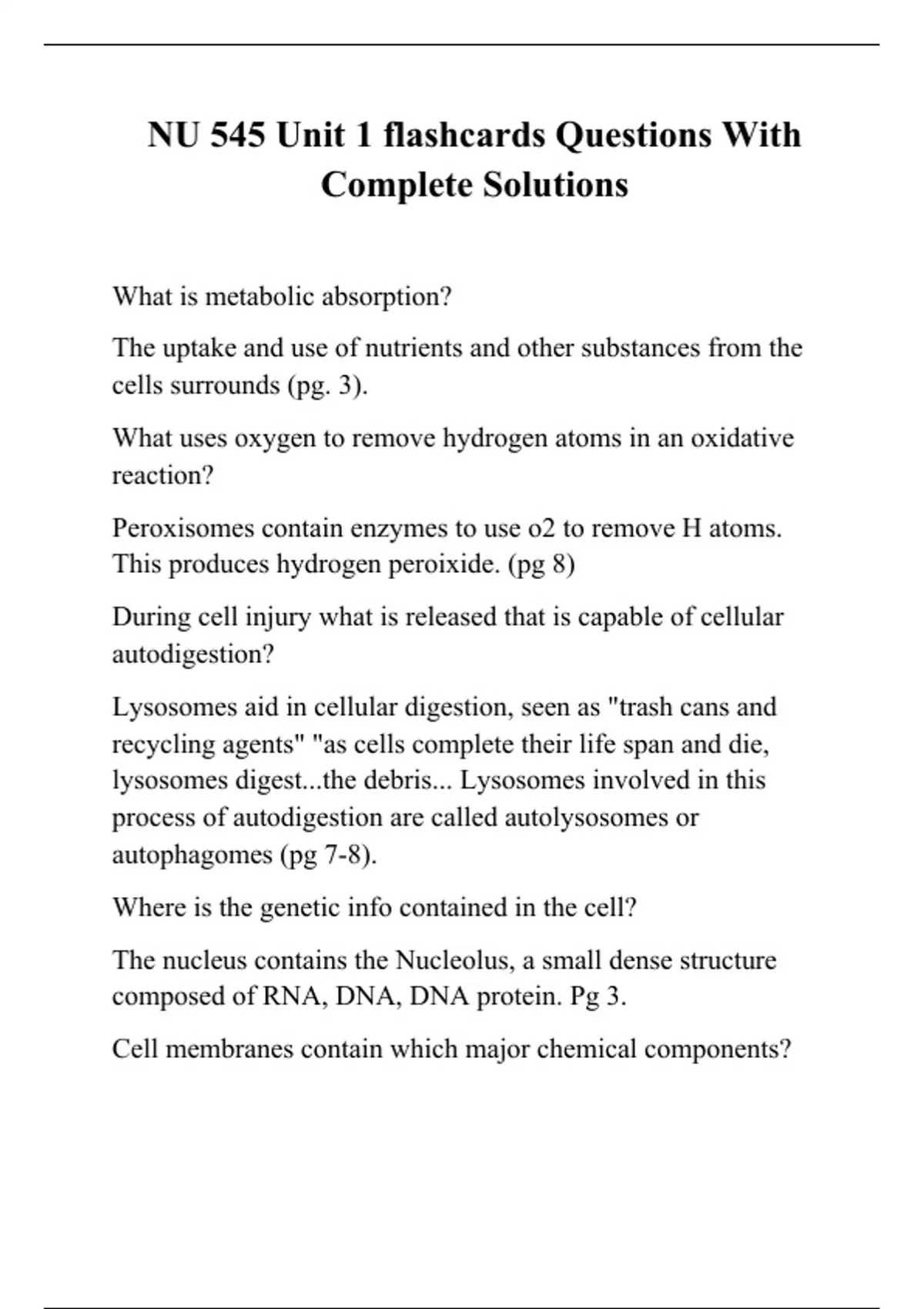 NU 545 Unit 1 flashcards Questions With Complete Solutions

What is metabolic absorption?

The uptake and use of nutrients and other substances from the cells surrounds (pg. 3).

What uses oxygen to remove hydrogen atoms in an oxidative reaction?

Peroxisomes contain enzymes to use o2 to remove H atoms. This produces hydrogen peroixide. (pg 8)

During cell injury what is released that is capable of cellular autodigestion?

Lysosomes aid in cellular digestion, seen as "trash cans and recycling agents" "as cells complete their life span and die, lysosomes digest...the debris... Lysosomes involved in this process of autodigestion are called autolysosomes or autophagomes (pg 7-8).

Where is the genetic info contained in the cell?

The nucleus contains the Nucleolus, a small dense structure composed of RNA, DNA, DNA protein. Pg 3.

Cell membranes contain which major chemical components?